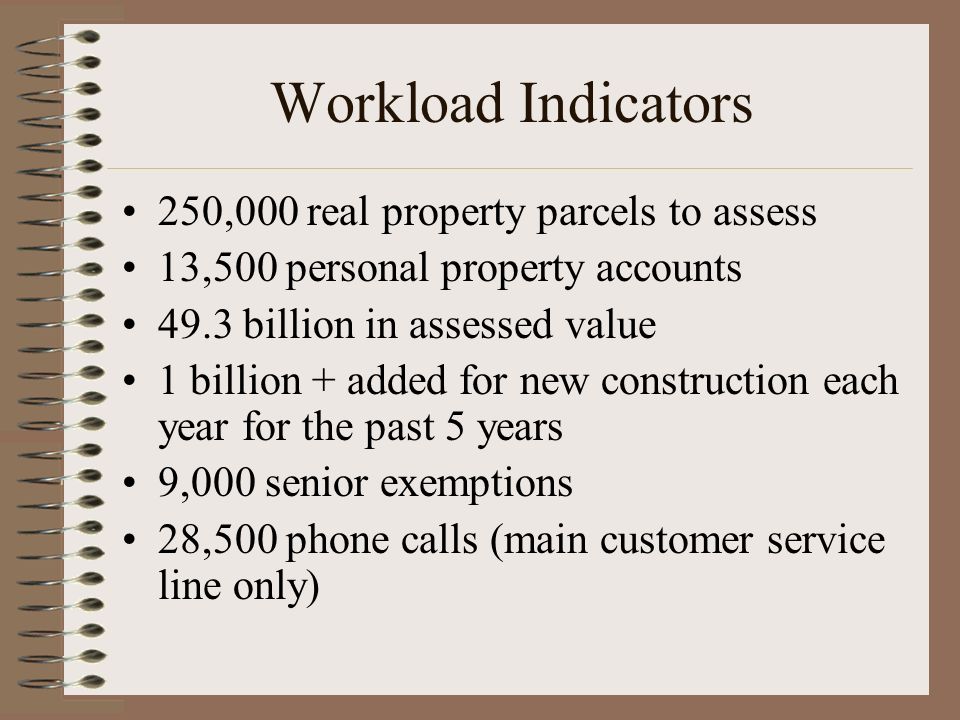 Workload Indicators

• 250,000 real property parcels to assess
• 13,500 personal property accounts
• 49.3 billion in assessed value
• 1 billion + added for new construction each year for the past 5 years
• 9,000 senior exemptions
• 28,500 phone calls (main customer service line only)